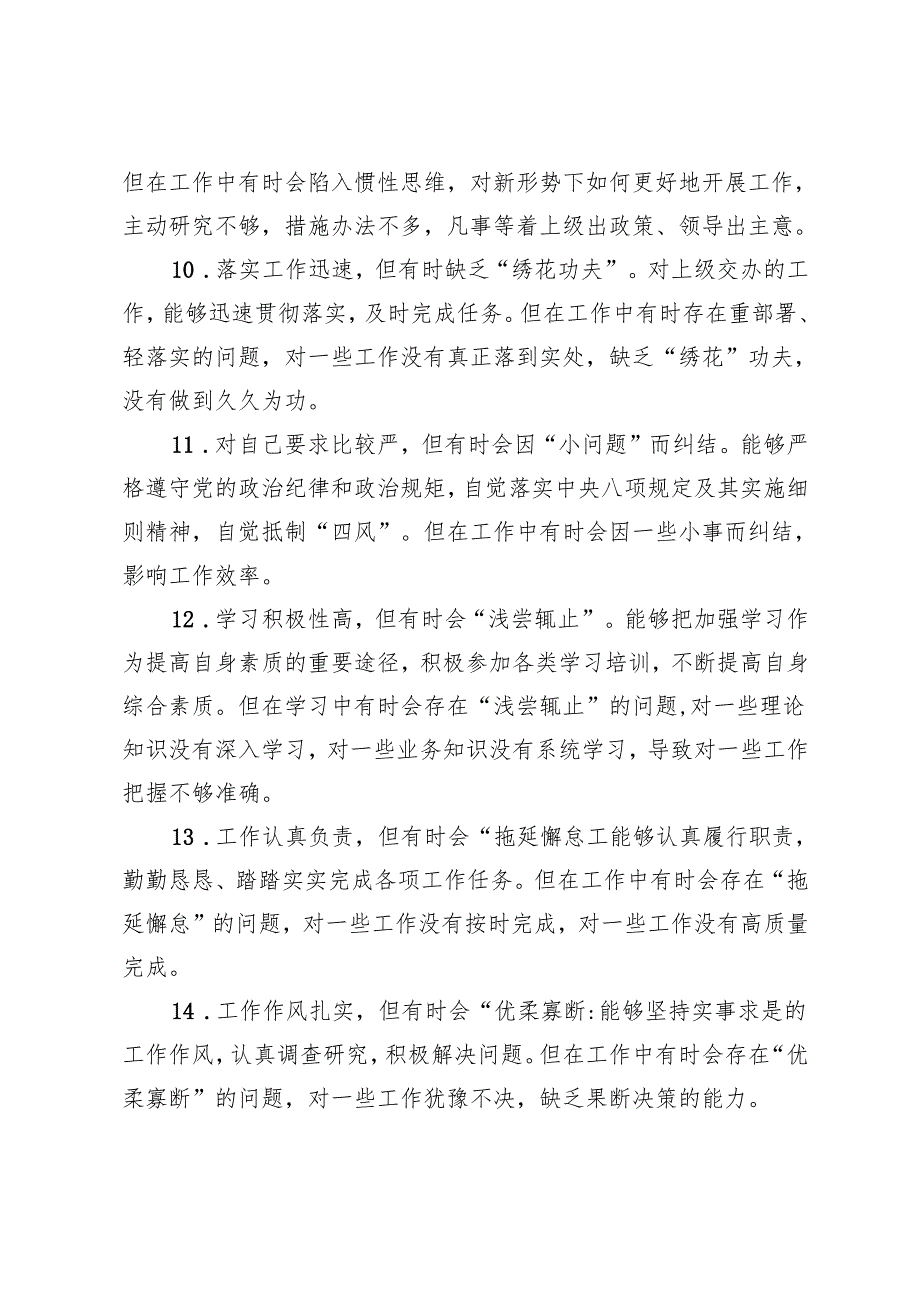 但在工作中有时会陷入惯性思维，对新形势下如何更好地开展工作，主动研究不够，措施办法不多，凡事等着上级出政策、领导出主意。

10．落实工作迅速，但有时缺乏“绣花功夫”。对上级交办的工作，能够迅速贯彻落实，及时完成任务。但在工作中有时存在重部署、轻落实的问题，对一些工作没有真正落到实处，缺乏“绣花”功夫，没有做到久久为功。

11．对自己要求比较严，但有时会因“小问题”而纠结。能够严格遵守党的政治纪律和政治规矩，自觉落实中央八项规定及其实施细则精神，自觉抵制“四风”。但在工作中有时会因一些小事而纠结，影响工作效率。

12．学习积极性高，但有时会“浅尝辄止”。能够把加强学习作为提高自身素质的重要途径，积极参加各类学习培训，不断提高自身综合素质。但在学习中有时会存在“浅尝辄止”的问题，对一些理论知识没有深入学习，对一些业务知识没有系统学习，导致对一些工作把握不够准确。

13．工作认真负责，但有时会“拖延懈怠工能够认真履行职责，勤勤恳恳、踏踏实实完成各项工作任务。但在工作中有时会存在“拖延懈怠”的问题，对一些工作没有按时完成，对一些工作没有高质量完成。

14．工作作风扎实，但有时会“优柔寡断:能够坚持实事求是的工作作风，认真调查研究，积极解决问题。但在工作中有时会存在“优柔寡断”的问题，对一些工作犹豫不决，缺乏果断决策的能力。